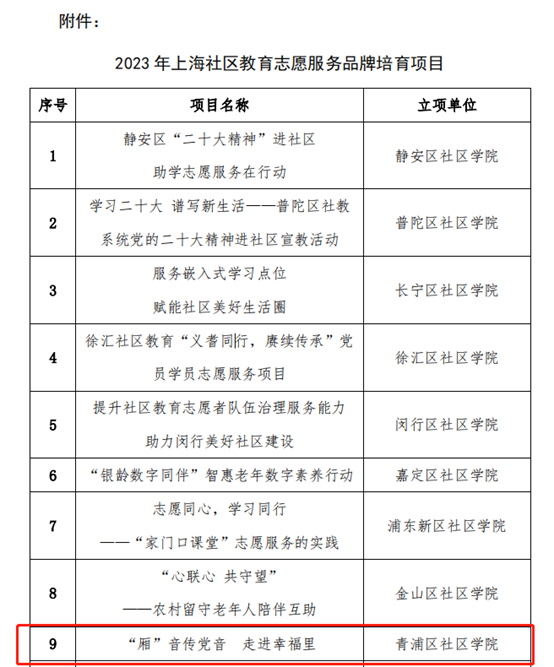 附件：

2023 年上海社区教育志愿服务品牌培育项目

| 序号 | 项目名称 | 立项单位 |
|---|---|---|
| 1 | 静安区“二十大精神”进社区 助学志愿服务在行动 | 静安区社区学院 |
| 2 | 学习二十大 谱写新生活——普陀区社教系统党的二十大精神进社区宣教活动 | 普陀区社区学院 |
| 3 | 服务嵌入式学习点位 赋能社区美好生活圈 | 长宁区社区学院 |
| 4 | 徐汇社区教育“义耆同行，赓续传承”党员学员志愿服务项目 | 徐汇区社区学院 |
| 5 | 提升社区教育志愿者队伍治理服务能力 助力闵行美好社区建设 | 闵行区社区学院 |
| 6 | “银龄数字同伴”智惠老年数字素养行动 | 嘉定区社区学院 |
| 7 | 志愿同心，学习同行 ——“家门口课堂”志愿服务的实践 | 浦东新区社区学院 |
| 8 | “心联心 共守望” ——农村留守老年人陪伴互助 | 金山区社区学院 |
| 9 | “厢”音传党音 走进幸福里 | 青浦区社区学院 |